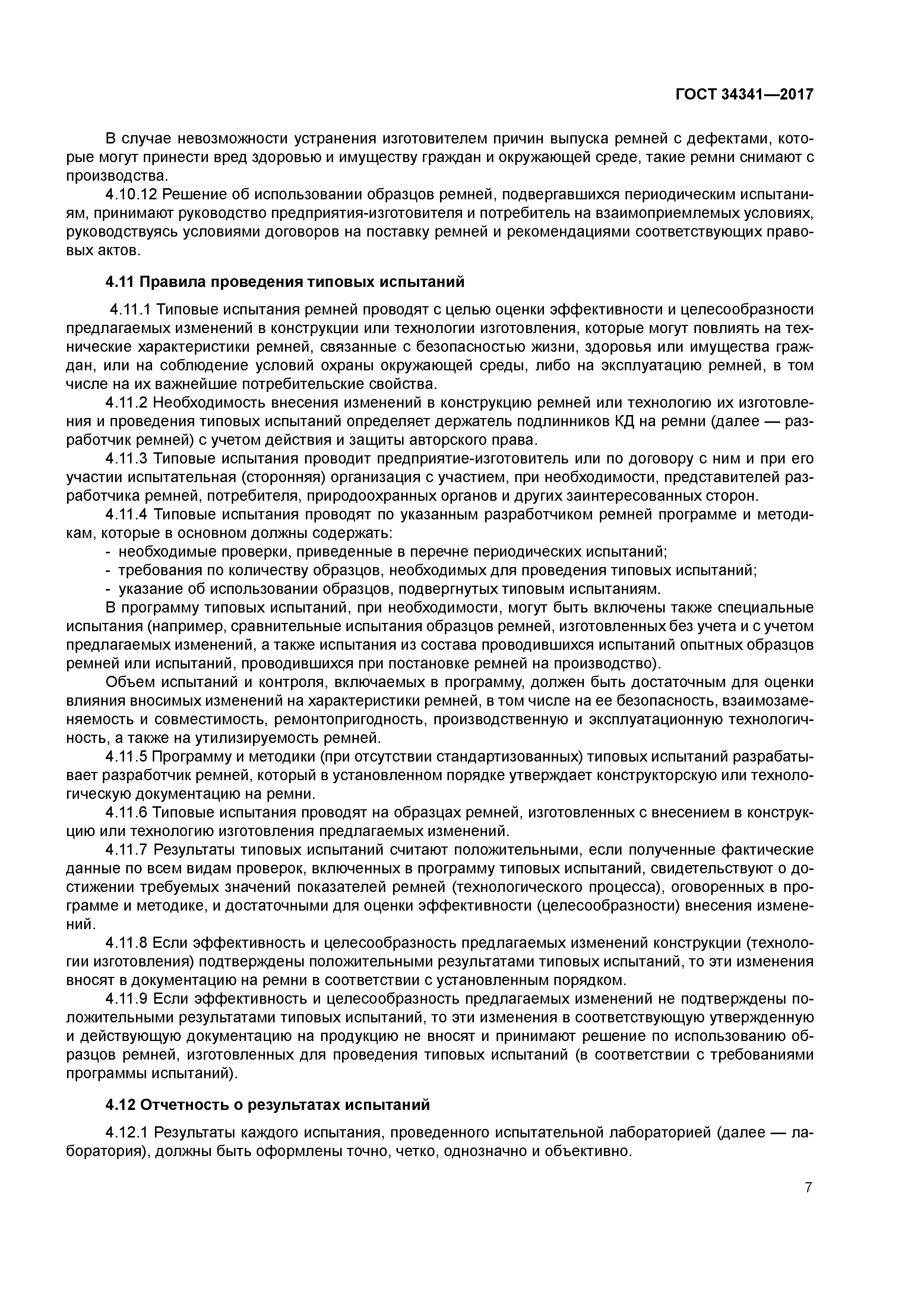 ГОСТ 34341—2017

В случае невозможности устранения изготовителем причин выпуска ремней с дефектами, которые могут принести вред здоровью и имуществу граждан и окружающей среде, такие ремни снимают с производства.

4.10.12 Решение об использовании образцов ремней, подвергавшихся периодическим испытаниям, принимают руководство предприятия-изготовителя и потребитель на взаимоприемлемых условиях, руководствуясь условиями договоров на поставку ремней и рекомендациями соответствующих правовых актов.

4.11 Правила проведения типовых испытаний

4.11.1 Типовые испытания ремней проводят с целью оценки эффективности и целесообразности предлагаемых изменений в конструкции или технологии изготовления, которые могут повлиять на технические характеристики ремней, связанные с безопасностью жизни, здоровья или имущества граждан, или на соблюдение условий охраны окружающей среды, либо на эксплуатацию ремней, в том числе на их важнейшие потребительские свойства.

4.11.2 Необходимость внесения изменений в конструкцию ремней или технологию их изготовления и проведения типовых испытаний определяет держатель подлинников КД на ремни (далее — разработчик ремней) с учетом действия и защиты авторского права.

4.11.3 Типовые испытания проводит предприятие-изготовитель или по договору с ним и при его участии испытательная (сторонняя) организация с участием, при необходимости, представителей разработчика ремней, потребителя, природоохранных органов и других заинтересованных сторон.

4.11.4 Типовые испытания проводят по указанным разработчиком ремней программе и методикам, которые в основном должны содержать:
- необходимые проверки, приведенные в перечне периодических испытаний;
- требования по количеству образцов, необходимых для проведения типовых испытаний;
- указание об использовании образцов, подвергнутых типовым испытаниям.

В программу типовых испытаний, при необходимости, могут быть включены также специальные испытания (например, сравнительные испытания образцов ремней, изготовленных без учета и с учетом предлагаемых изменений, а также испытания из состава проводившихся испытаний опытных образцов ремней или испытаний, проводившихся при постановке ремней на производство).

Объем испытаний и контроля, включаемых в программу, должен быть достаточным для оценки влияния вносимых изменений на характеристики ремней, в том числе на ее безопасность, взаимозаменяемость и совместимость, ремонтопригодность, производственную и эксплуатационную технологичность, а также на утилизируемость ремней.

4.11.5 Программу и методики (при отсутствии стандартизованных) типовых испытаний разрабатывает разработчик ремней, который в установленном порядке утверждает конструкторскую или технологическую документацию на ремни.

4.11.6 Типовые испытания проводят на образцах ремней, изготовленных с внесением в конструкцию или технологию изготовления предлагаемых изменений.

4.11.7 Результаты типовых испытаний считают положительными, если полученные фактические данные по всем видам проверок, включенных в программу типовых испытаний, свидетельствуют о достижении требуемых значений показателей ремней (технологического процесса), оговоренных в программе и методике, и достаточными для оценки эффективности (целесообразности) внесения изменений.

4.11.8 Если эффективность и целесообразность предлагаемых изменений конструкции (технологии изготовления) подтверждены положительными результатами типовых испытаний, то эти изменения вносят в документацию на ремни в соответствии с установленным порядком.

4.11.9 Если эффективность и целесообразность предлагаемых изменений не подтверждены положительными результатами типовых испытаний, то эти изменения в соответствующую утвержденную и действующую документацию на продукцию не вносят и принимают решение по использованию образцов ремней, изготовленных для проведения типовых испытаний (в соответствии с требованиями программы испытаний).

4.12 Отчетность о результатах испытаний

4.12.1 Результаты каждого испытания, проведенного испытательной лабораторией (далее — лаборатория), должны быть оформлены точно, четко, однозначно и объективно.

7